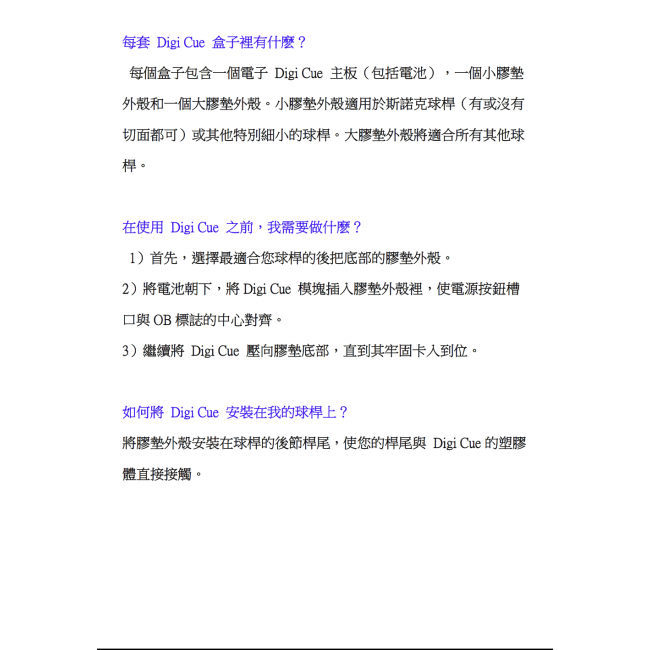 每套 Digi Cue 盒子裡有什麼？

每個盒子包含一個電子 Digi Cue 主板（包括電池），一個小膠墊外殼和一個大膠墊外殼。小膠墊外殼適用於斯諾克球桿（有或沒有切面都可）或其他特別細小的球桿。大膠墊外殼將適合所有其他球桿。

在使用 Digi Cue 之前，我需要做什麼？

1）首先，選擇最適合您球桿的後把底部的膠墊外殼。

2）將電池朝下，將 Digi Cue 模塊插入膠墊外殼裡，使電源按鈕槽口與 OB 標誌的中心對齊。

3）繼續將 Digi Cue 壓向膠墊底部，直到其牢固卡入到位。

如何將 Digi Cue 安裝在我的球桿上？

將膠墊外殼安裝在球桿的後節桿尾，使您的桿尾與 Digi Cue 的塑膠體直接接觸。